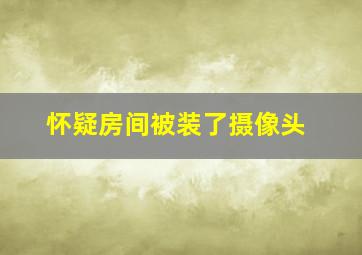 怀疑房间被装了摄像头